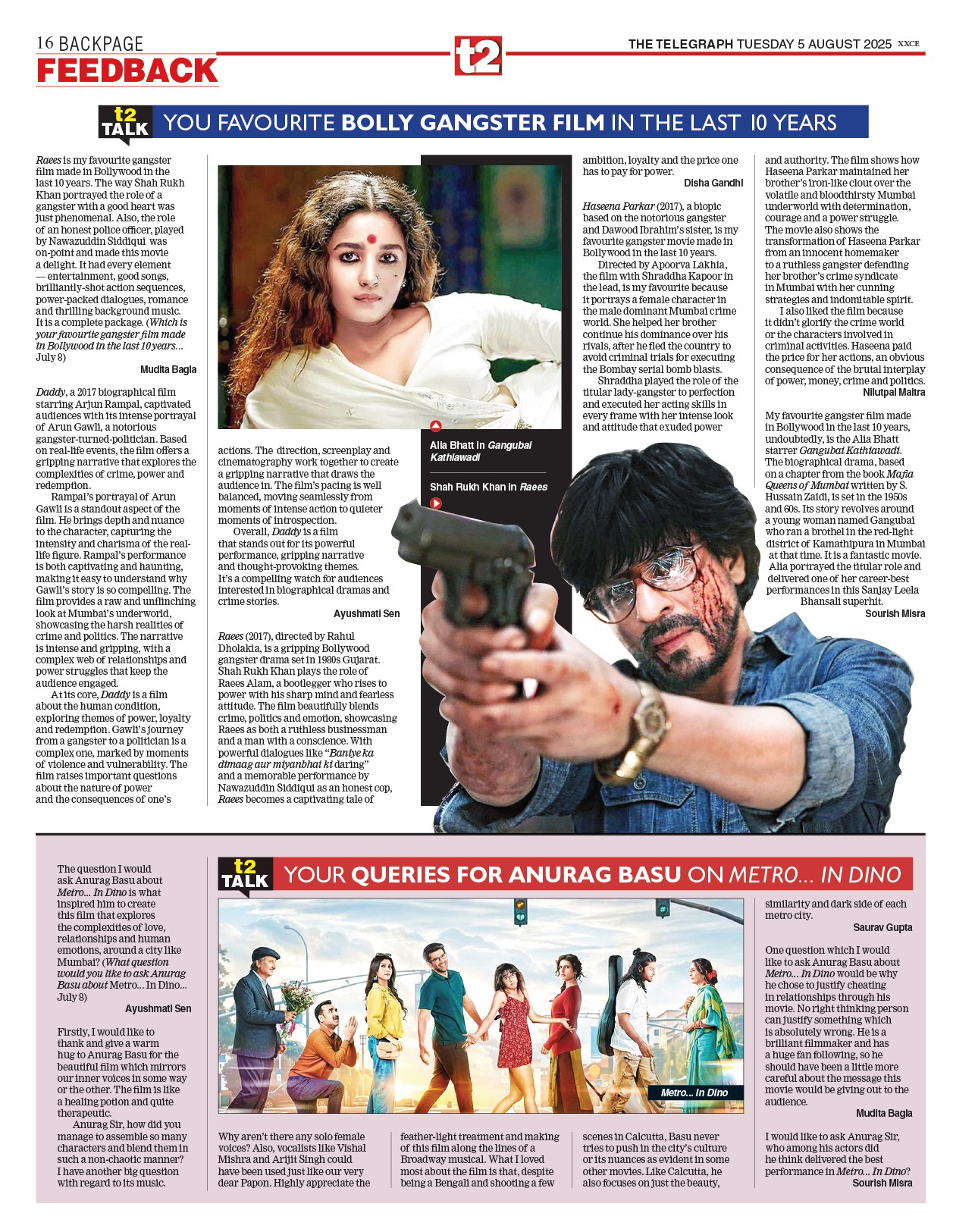 16 BACKPAGE
FEEDBACK

t2

THE TELEGRAPH TUESDAY 5 AUGUST 2025 XXCE

t2 TALK YOU FAVOURITE BOLLY GANGSTER FILM IN THE LAST 10 YEARS

Raees is my favourite gangster film made in Bollywood in the last 10 years. The way Shah Rukh Khan portrayed the role of a gangster with a good heart was just phenomenal. Also, the role of an honest police officer, played by Nawazuddin Siddiqui was on-point and made this movie a delight. It had every element — entertainment, good songs, brilliantly-shot action sequences, power-packed dialogues, romance and thrilling background music. It is a complete package. (Which is your favourite gangster film made in Bollywood in the last 10 years... July 8)
Mudita Bagla

Daddy, a 2017 biographical film starring Arjun Rampal, captivated audiences with its intense portrayal of Arun Gawli, a notorious gangster-turned-politician. Based on real-life events, the film offers a gripping narrative that explores the complexities of crime, power and redemption.

Rampal's portrayal of Arun Gawli is a standout aspect of the film. He brings depth and nuance to the character, capturing the intensity and charisma of the real-life figure. Rampal's performance is both captivating and haunting, making it easy to understand why Gawli's story is so compelling. The film provides a raw and unflinching look at Mumbai's underworld, showcasing the harsh realities of crime and politics. The narrative is intense and gripping, with a complex web of relationships and power struggles that keep the audience engaged.

At its core, Daddy is a film about the human condition, exploring themes of power, loyalty and redemption. Gawli's journey from a gangster to a politician is a complex one, marked by moments of violence and vulnerability. The film raises important questions about the nature of power and the consequences of one's actions. The direction, screenplay and cinematography work together to create a gripping narrative that draws the audience in. The film's pacing is well balanced, moving seamlessly from moments of intense action to quieter moments of introspection.

Overall, Daddy is a film that stands out for its powerful performance, gripping narrative and thought-provoking themes. It's a compelling watch for audiences interested in biographical dramas and crime stories.
Ayushmati Sen

Raees (2017), directed by Rahul Dholakia, is a gripping Bollywood gangster drama set in 1980s Gujarat. Shah Rukh Khan plays the role of Raees Alam, a bootlegger who rises to power with his sharp mind and fearless attitude. The film beautifully blends crime, politics and emotion, showcasing Raees as both a ruthless businessman and a man with a conscience. With powerful dialogues like "Baniye ka dimaag aur miyanbhai ki daring" and a memorable performance by Nawazuddin Siddiqui as an honest cop, Raees becomes a captivating tale of ambition, loyalty and the price one has to pay for power.
Disha Gandhi

Alia Bhatt in Gangubai Kathiawadi

Shah Rukh Khan in Raees

Haseena Parkar (2017), a biopic based on the notorious gangster and Dawood Ibrahim's sister, is my favourite gangster movie made in Bollywood in the last 10 years.

Directed by Apoorva Lakhia, the film with Shraddha Kapoor in the lead, is my favourite because it portrays a female character in the male dominant Mumbai crime world. She helped her brother continue his dominance over his rivals, after he fled the country to avoid criminal trials for executing the Bombay serial bomb blasts.

Shraddha played the role of the titular lady-gangster to perfection and executed her acting skills in every frame with her intense look and attitude that exuded power and authority. The film shows how Haseena Parkar maintained her brother's iron-like clout over the volatile and bloodthirsty Mumbai underworld with determination, courage and a power struggle. The movie also shows the transformation of Haseena Parkar from an innocent homemaker to a ruthless gangster defending her brother's crime syndicate in Mumbai with her cunning strategies and indomitable spirit.

I also liked the film because it didn't glorify the crime world or the characters involved in criminal activities. Haseena paid the price for her actions, an obvious consequence of the brutal interplay of power, money, crime and politics.
Nilutpal Maitra

My favourite gangster film made in Bollywood in the last 10 years, undoubtedly, is the Alia Bhatt starrer Gangubai Kathiawadi. The biographical drama, based on a chapter from the book Mafia Queens of Mumbai written by S. Hussain Zaidi, is set in the 1950s and 60s. Its story revolves around a young woman named Gangubai who ran a brothel in the red-light district of Kamathipura in Mumbai at that time. It is a fantastic movie. Alia portrayed the titular role and delivered one of her career-best performances in this Sanjay Leela Bhansali superhit.
Sourish Misra

t2 TALK YOUR QUERIES FOR ANURAG BASU ON METRO... IN DINO

The question I would ask Anurag Basu about Metro... In Dino is what inspired him to create this film that explores the complexities of love, relationships and human emotions, around a city like Mumbai? (What question would you like to ask Anurag Basu about Metro... In Dino... July 8)
Ayushmati Sen

Firstly, I would like to thank and give a warm hug to Anurag Basu for the beautiful film which mirrors our inner voices in some way or the other. The film is like a healing potion and quite therapeutic.

Anurag Sir, how did you manage to assemble so many characters and blend them in such a non-chaotic manner? I have another big question with regard to its music. Why aren't there any solo female voices? Also, vocalists like Vishal Mishra and Arijit Singh could have been used just like our very dear Papon. Highly appreciate the feather-light treatment and making of this film along the lines of a Broadway musical. What I loved most about the film is that, despite being a Bengali and shooting a few scenes in Calcutta, Basu never tries to push in the city's culture or its nuances as evident in some other movies. Like Calcutta, he also focuses on just the beauty, similarity and dark side of each metro city.
Saurav Gupta

Metro... In Dino

One question which I would like to ask Anurag Basu about Metro... In Dino would be why he chose to justify cheating in relationships through his movie. No right thinking person can justify something which is absolutely wrong. He is a brilliant filmmaker and has a huge fan following, so he should have been a little more careful about the message this movie would be giving out to the audience.
Mudita Bagla

I would like to ask Anurag Sir, who among his actors did he think delivered the best performance in Metro... In Dino?
Sourish Misra